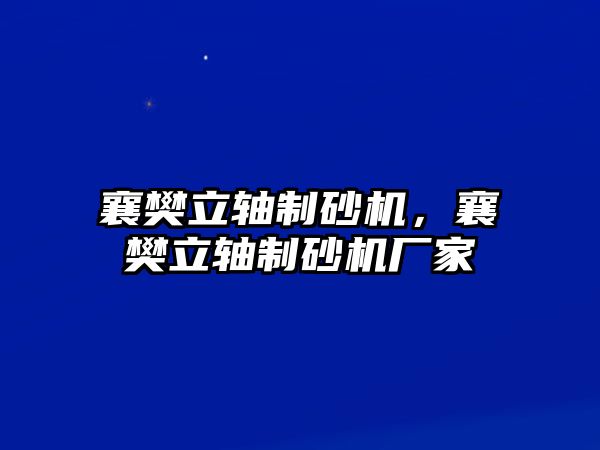 襄樊立轴制砂机，襄樊立轴制砂机厂家